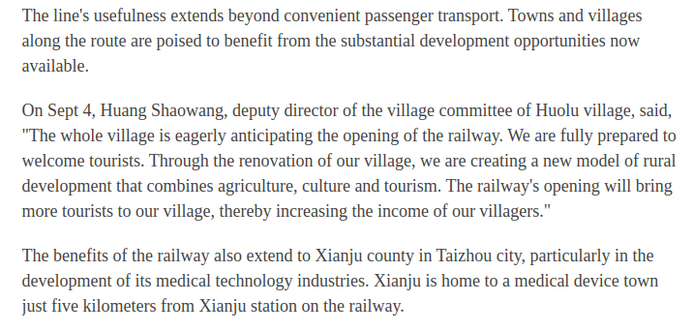 The line's usefulness extends beyond convenient passenger transport. Towns and villages along the route are poised to benefit from the substantial development opportunities now available.

On Sept 4, Huang Shaowang, deputy director of the village committee of Huolu village, said, "The whole village is eagerly anticipating the opening of the railway. We are fully prepared to welcome tourists. Through the renovation of our village, we are creating a new model of rural development that combines agriculture, culture and tourism. The railway's opening will bring more tourists to our village, thereby increasing the income of our villagers."

The benefits of the railway also extend to Xianju county in Taizhou city, particularly in the development of its medical technology industries. Xianju is home to a medical device town just five kilometers from Xianju station on the railway.